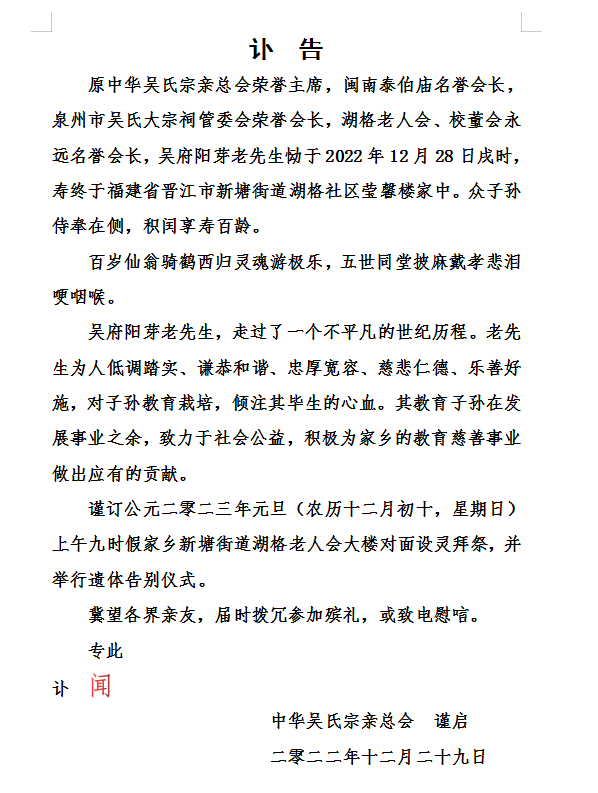 讣　告

原中华吴氏宗亲总会荣誉主席，闽南泰伯庙名誉会长，泉州市吴氏大宗祠管委会荣誉会长，湖格老人会、校董会永远名誉会长，吴府阳芽老先生恸于 2022 年 12 月 28 日戌时，寿终于福建省晋江市新塘街道湖格社区莹馨楼家中。众子孙侍奉在侧，积闰享寿百龄。

百岁仙翁骑鹤西归灵魂游极乐，五世同堂披麻戴孝悲泪哽咽喉。

吴府阳芽老先生，走过了一个不平凡的世纪历程。老先生为人低调踏实、谦恭和谐、忠厚宽容、慈悲仁德、乐善好施，对子孙教育栽培，倾注其毕生的心血。其教育子孙在发展事业之余，致力于社会公益，积极为家乡的教育慈善事业做出应有的贡献。

谨订公元二零二三年元旦（农历十二月初十，星期日）上午九时假家乡新塘街道湖格老人会大楼对面设灵拜祭，并举行遗体告别仪式。

冀望各界亲友，届时拨冗参加殡礼，或致电慰唁。

专此

讣　闻

中华吴氏宗亲总会　谨启

二零二二年十二月二十九日